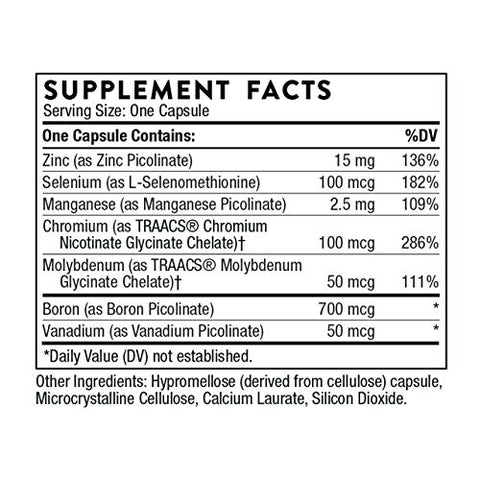 SUPPLEMENT FACTS
Serving Size: One Capsule

| One Capsule Contains: | | %DV |
|---|---|---|
| Zinc (as Zinc Picolinate) | 15 mg | 136% |
| Selenium (as L-Selenomethionine) | 100 mcg | 182% |
| Manganese (as Manganese Picolinate) | 2.5 mg | 109% |
| Chromium (as TRAACS® Chromium Nicotinate Glycinate Chelate)† | 100 mcg | 286% |
| Molybdenum (as TRAACS® Molybdenum Glycinate Chelate)† | 50 mcg | 111% |
| Boron (as Boron Picolinate) | 700 mcg | * |
| Vanadium (as Vanadium Picolinate) | 50 mcg | * |

*Daily Value (DV) not established.

Other Ingredients: Hypromellose (derived from cellulose) capsule, Microcrystalline Cellulose, Calcium Laurate, Silicon Dioxide.